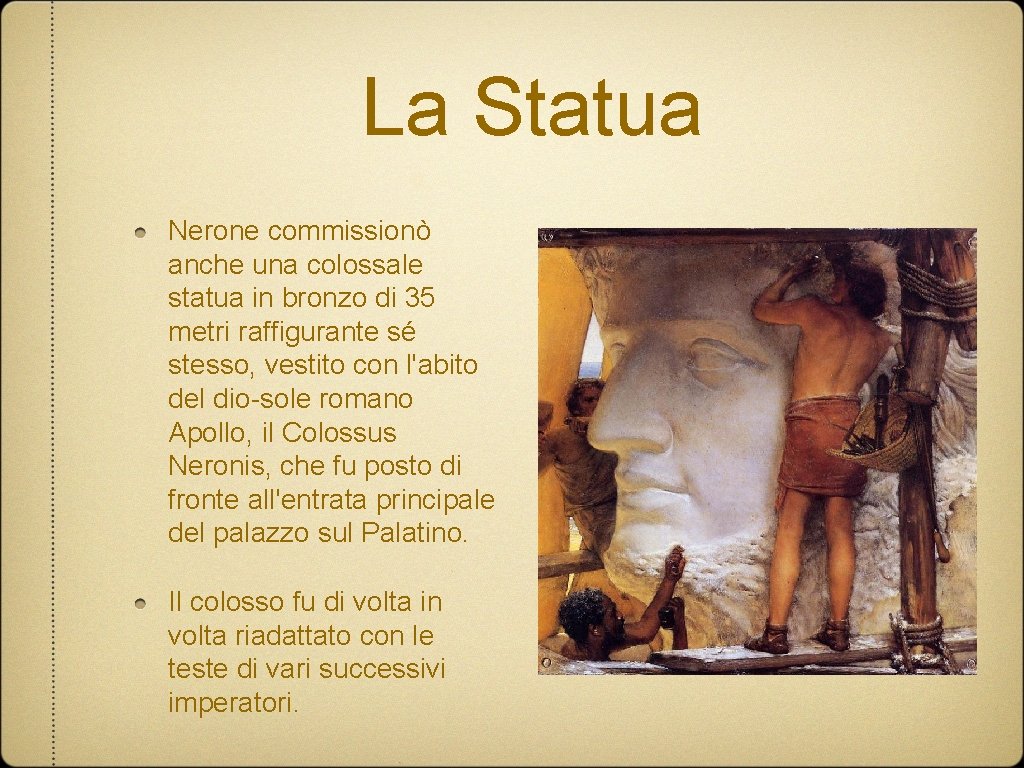 La Statua

Nerone commissionò anche una colossale statua in bronzo di 35 metri raffigurante sé stesso, vestito con l'abito del dio-sole romano Apollo, il Colossus Neronis, che fu posto di fronte all'entrata principale del palazzo sul Palatino.

Il colosso fu di volta in volta riadattato con le teste di vari successivi imperatori.